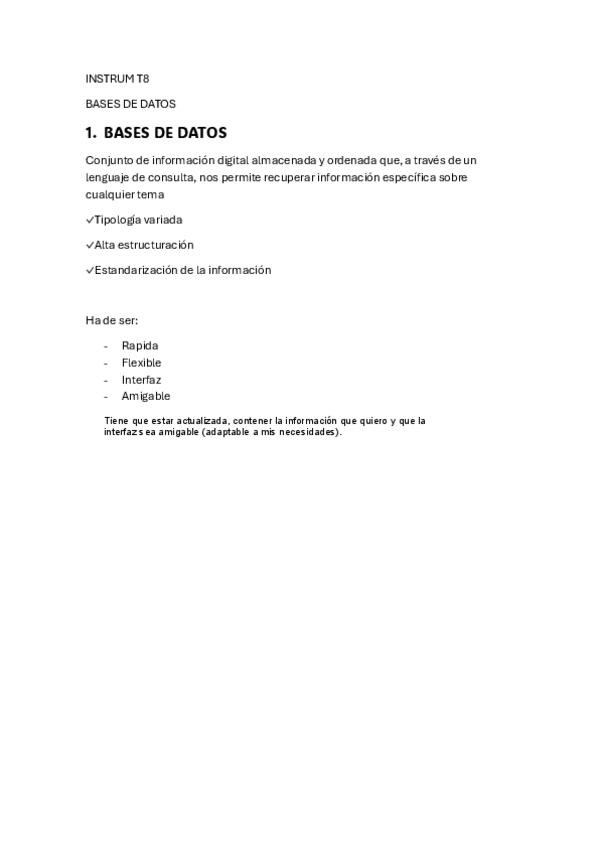 INSTRUM T8

BASES DE DATOS

1. BASES DE DATOS

Conjunto de información digital almacenada y ordenada que, a través de un lenguaje de consulta, nos permite recuperar información específica sobre cualquier tema

✓Tipología variada

✓Alta estructuración

✓Estandarización de la información

Ha de ser:

- Rapida
- Flexible
- Interfaz
- Amigable

Tiene que estar actualizada, contener la información que quiero y que la interfaz sea amigable (adaptable a mis necesidades).